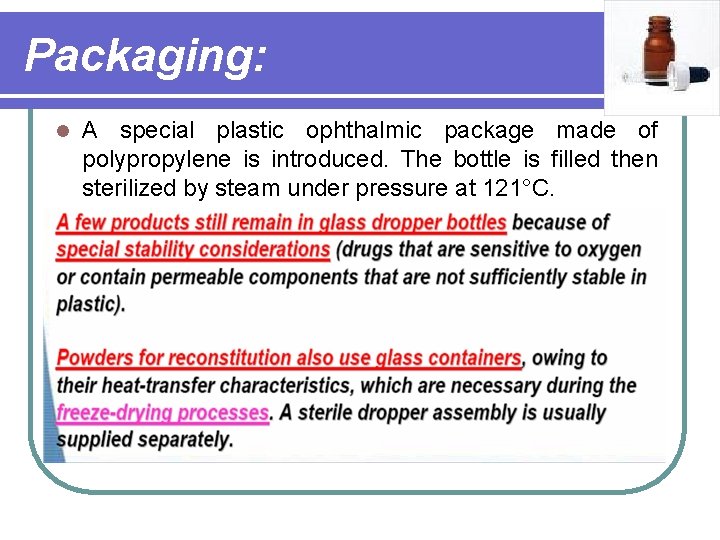 Packaging:

A special plastic ophthalmic package made of polypropylene is introduced. The bottle is filled then sterilized by steam under pressure at 121°C.

A few products still remain in glass dropper bottles because of special stability considerations (drugs that are sensitive to oxygen or contain permeable components that are not sufficiently stable in plastic).

Powders for reconstitution also use glass containers, owing to their heat-transfer characteristics, which are necessary during the freeze-drying processes. A sterile dropper assembly is usually supplied separately.